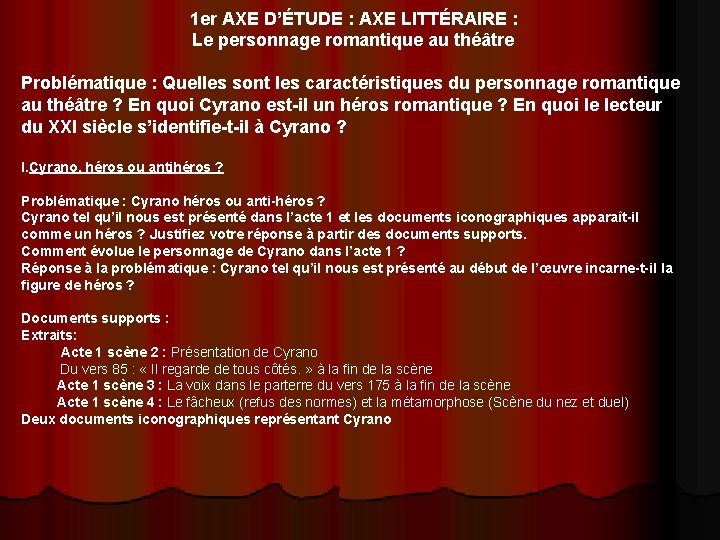 1er AXE D'ÉTUDE : AXE LITTÉRAIRE :
Le personnage romantique au théâtre

Problématique : Quelles sont les caractéristiques du personnage romantique au théâtre ? En quoi Cyrano est-il un héros romantique ? En quoi le lecteur du XXI siècle s'identifie-t-il à Cyrano ?

I.Cyrano, héros ou antihéros ?

Problématique : Cyrano héros ou anti-héros ?
Cyrano tel qu'il nous est présenté dans l'acte 1 et les documents iconographiques apparaît-il comme un héros ? Justifiez votre réponse à partir des documents supports.
Comment évolue le personnage de Cyrano dans l'acte 1 ?
Réponse à la problématique : Cyrano tel qu'il nous est présenté au début de l'œuvre incarne-t-il la figure de héros ?

Documents supports :
Extraits:
Acte 1 scène 2 : Présentation de Cyrano
Du vers 85 : « Il regarde de tous côtés. » à la fin de la scène
Acte 1 scène 3 : La voix dans le parterre du vers 175 à la fin de la scène
Acte 1 scène 4 : Le fâcheux (refus des normes) et la métamorphose (Scène du nez et duel)
Deux documents iconographiques représentant Cyrano